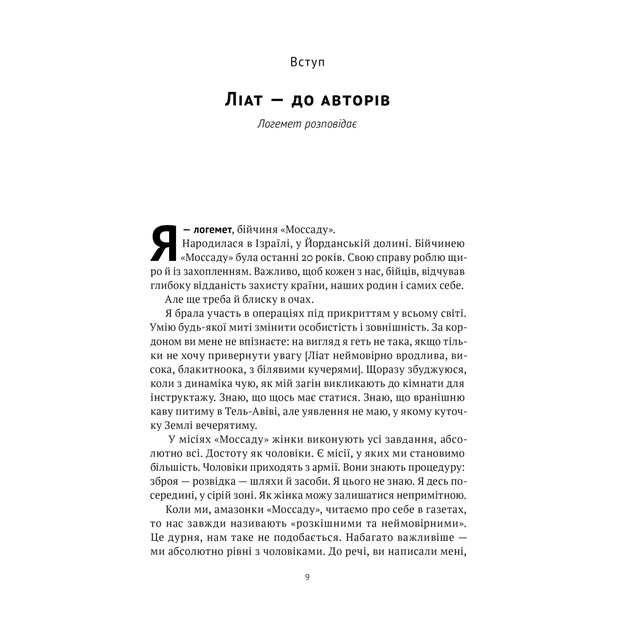 Вступ

Ліат — до авторів

Логемет розповідає

Я — логемет, бійчиня «Моссаду».

Народилася в Ізраїлі, у Йорданській долині. Бійчинею «Моссаду» була останні 20 років. Свою справу роблю щиро й із захопленням. Важливо, щоб кожен з нас, бійців, відчував глибоку відданість захисту країни, наших родин і самих себе.

Але ще треба й блиску в очах.

Я брала участь в операціях під прикриттям у всьому світі. Умію будь-якої миті змінити особистість і зовнішність. За кордоном ви мене не впізнаєте: на вигляд я геть не така, якщо тільки не хочу привернути увагу [Ліат неймовірно вродлива, висока, блакитноока, з білявими кучерями]. Щоразу збуджуюся, коли з динаміка чую, як мій загін викликають до кімнати для інструктажу. Знаю, що щось має статися. Знаю, що вранішню каву питиму в Тель-Авіві, але уявлення не маю, у якому куточку Землі вечерятиму.

У місіях «Моссаду» жінки виконують усі завдання, абсолютно всі. Достоту як чоловіки. Є місії, у яких ми становимо більшість. Чоловіки приходять з армії. Вони знають процедуру: зброя — розвідка — шляхи й засоби. Я цього не знаю. Я десь посередині, у сірій зоні. Як жінка можу залишатися непримітною.

Коли ми, амазонки «Моссаду», читаємо про себе в газетах, то нас завжди називають «розкішними та неймовірними». Це дурня, нам таке не подобається. Набагато важливіше — ми абсолютно рівні з чоловіками. До речі, ви написали мені,

9